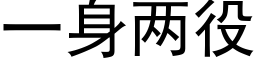 一身两役